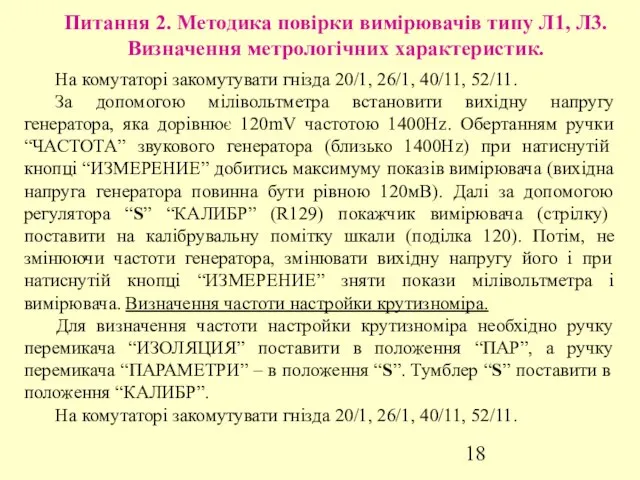 Питання 2. Методика повірки вимірювачів типу Л1, Л3. Визначення метрологічних характеристик.

На комутаторі закомутувати гнізда 20/1, 26/1, 40/11, 52/11.

За допомогою мілівольтметра встановити вихідну напругу генератора, яка дорівнює 120mV частотою 1400Hz. Обертанням ручки “ЧАСТОТА” звукового генератора (близько 1400Hz) при натиснутій кнопці “ИЗМЕРЕНИЕ” добитись максимуму показів вимірювача (вихідна напруга генератора повинна бути рівною 120мВ). Далі за допомогою регулятора “S” “КАЛИБР” (R129) покажчик вимірювача (стрілку) поставити на калібрувальну помітку шкали (поділка 120). Потім, не змінюючи частоти генератора, змінювати вихідну напругу його і при натиснутій кнопці “ИЗМЕРЕНИЕ” зняти покази мілівольтметра і вимірювача. Визначення частоти настройки крутизноміра.

Для визначення частоти настройки крутизноміра необхідно ручку перемикача “ИЗОЛЯЦИЯ” поставити в положення “ПАР”, а ручку перемикача “ПАРАМЕТРИ” – в положення “S”. Тумблер “S” поставити в положення “КАЛИБР”.

На комутаторі закомутувати гнізда 20/1, 26/1, 40/11, 52/11.

18